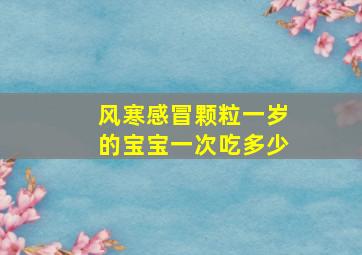 风寒感冒颗粒一岁的宝宝一次吃多少